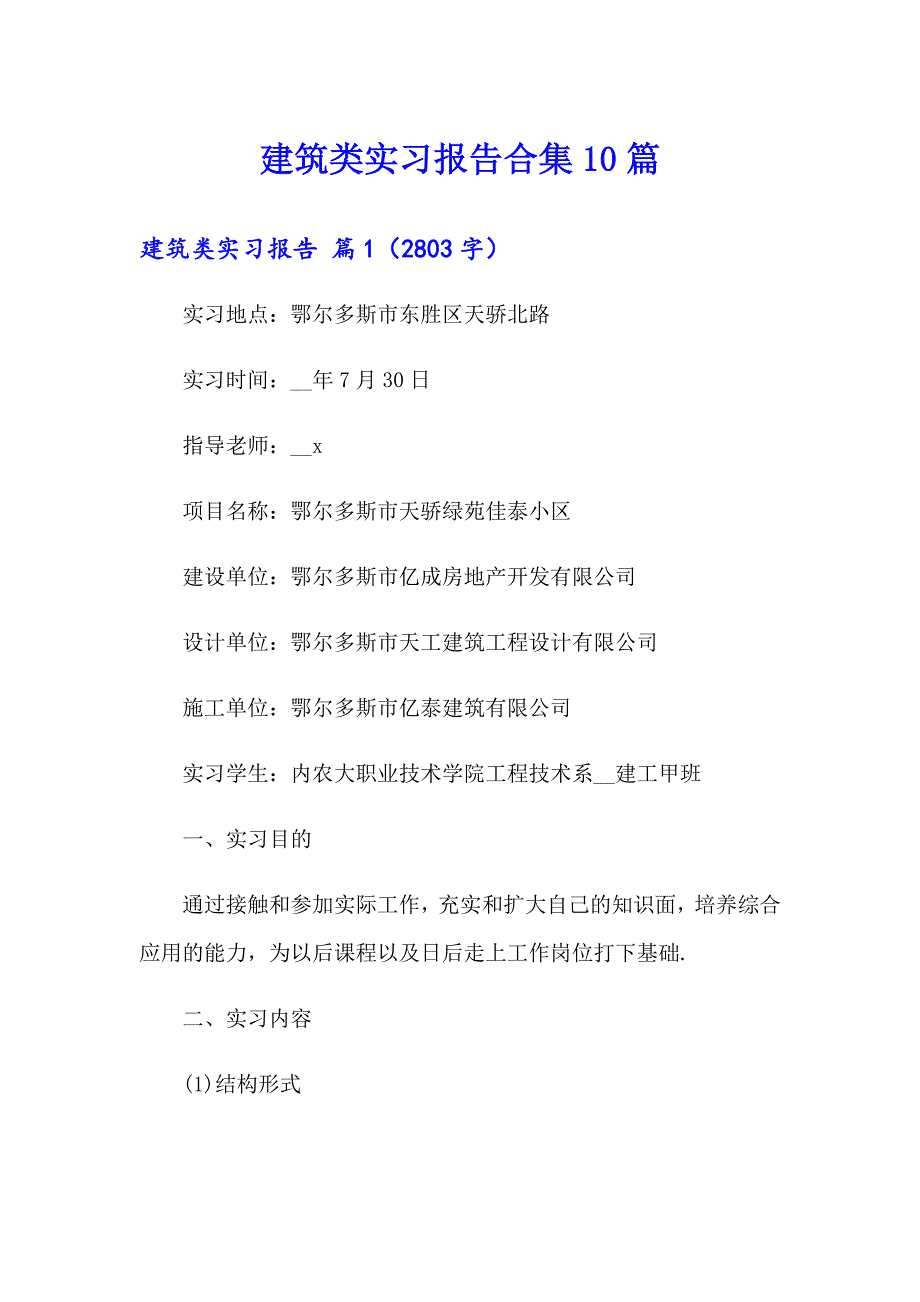 建筑类实习报告合集10篇

建筑类实习报告 篇1（2803字）

实习地点：鄂尔多斯市东胜区天骄北路

实习时间：__年7月30日

指导老师：__x

项目名称：鄂尔多斯市天骄绿苑佳泰小区

建设单位：鄂尔多斯市亿成房地产开发有限公司

设计单位：鄂尔多斯市天工建筑工程设计有限公司

施工单位：鄂尔多斯市亿泰建筑有限公司

实习学生：内农大职业技术学院工程技术系__建工甲班

一、实习目的

通过接触和参加实际工作，充实和扩大自己的知识面，培养综合应用的能力，为以后课程以及日后走上工作岗位打下基础.

二、实习内容

(1)结构形式